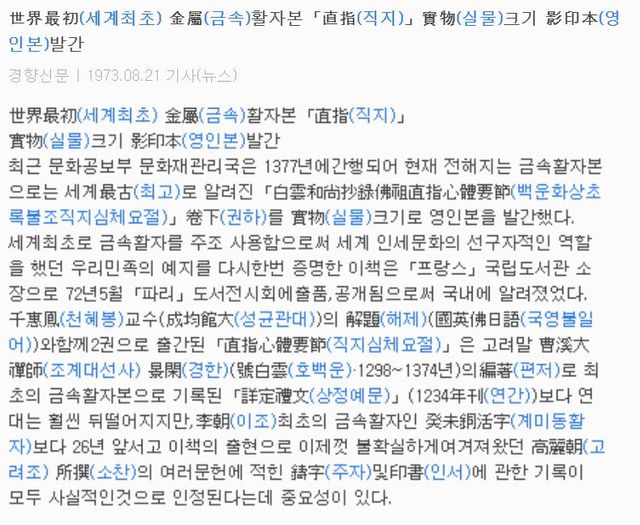 世界最初(세계최초) 金屬(금속)활자본 「直指(직지)」 實物(실물)크기 影印本(영인본)발간

경향신문 | 1973.08.21 기사(뉴스)

世界最初(세계최초) 金屬(금속)활자본 「直指(직지)」
實物(실물)크기 影印本(영인본)발간
최근 문화공보부 문화재관리국은 1377년에간행되어 현재 전해지는 금속활자본으로는 세계最古(최고)로 알려진 「白雲和尙抄錄佛祖直指心體要節(백운화상초록불조직지심체요절)」 卷下(권하)를 實物(실물)크기로 영인본을 발간했다. 세계최초로 금속활자를 주조 사용함으로써 세계 인세문화의 선구자적인 역할을 했던 우리민족의 예지를 다시한번 증명한 이책은 「프랑스」 국립도서관 소장으로 72년5월 「파리」 도서전시회에출품,공개됨으로써 국내에 알려졌었다. 千惠鳳(천혜봉)교수(成均館大(성균관대))의 解題(해제)(國英佛日語(국영불일어))와함께2권으로 출간된 「直指心體要節(직지심체요절)」은 고려말 曹溪大禪師(조계대선사) 景閑(경한)(號白雲(호백운)·1298~1374년)의編著(편저)로 최초의 금속활자본으로 기록된 「詳定禮文(상정예문)」(1234年刊(연간))보다 연대는 훨씬 뒤떨어지지만,李朝(이조)최초의 금속활자인 癸未銅活字(계미동활자)보다 26년 앞서고 이책의 출현으로 이제껏 불확실하게여겨져왔던 高麗朝(고려조) 所撰(소찬)의 여러문헌에 적힌 鑄字(주자)및印書(인서)에 관한 기록이 모두 사실적인것으로 인정된다는데 중요성이 있다.